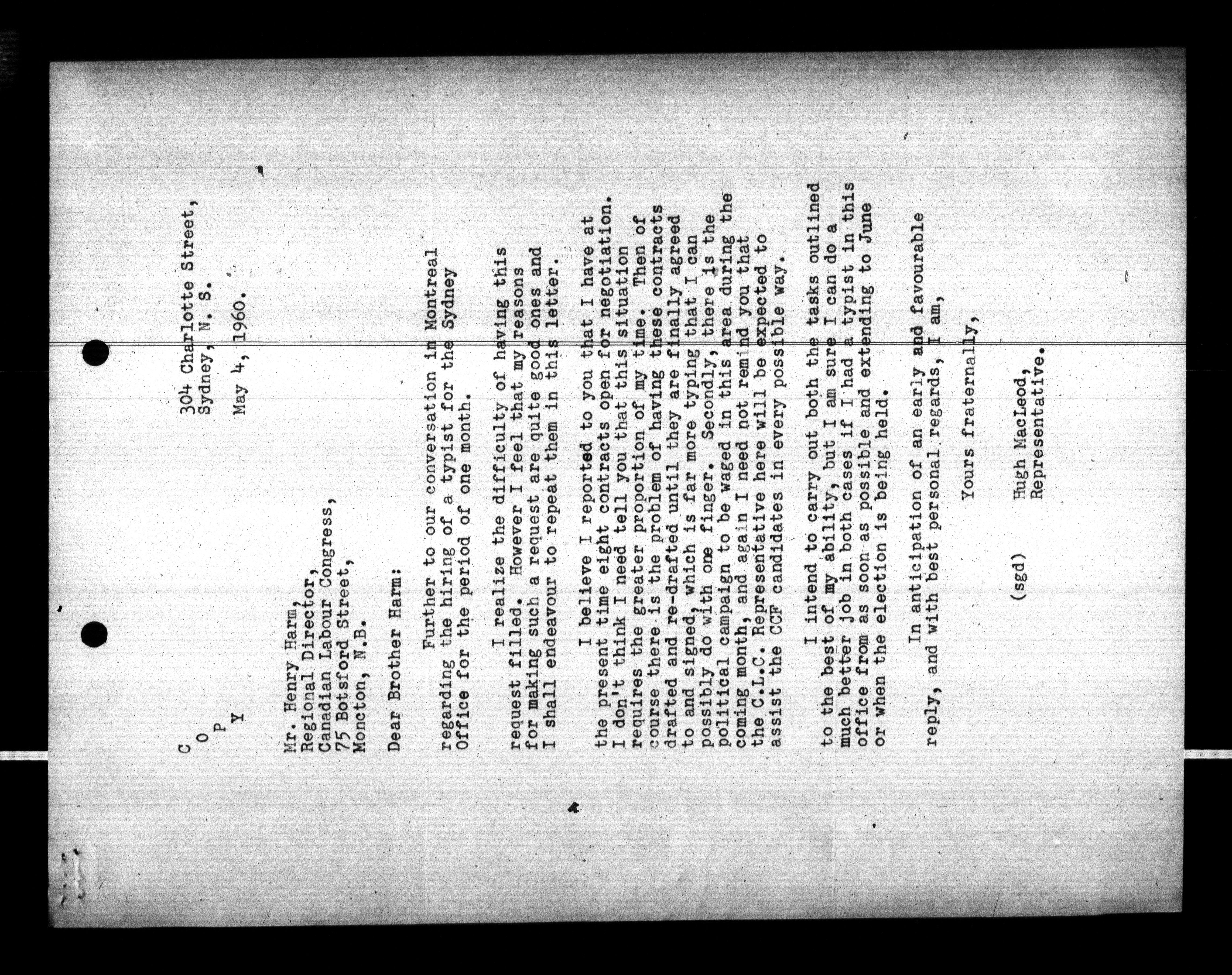 C
O
P
Y

304 Charlotte Street,
Sydney, N. S.

May 4, 1960.

Mr. Henry Harm,
Regional Director,
Canadian Labour Congress,
75 Botsford Street,
Moncton, N.B.

Dear Brother Harm:

Further to our conversation in Montreal regarding the hiring of a typist for the Sydney Office for the period of one month.

I realize the difficulty of having this request filled. However I feel that my reasons for making such a request are quite good ones and I shall endeavour to repeat them in this letter.

I believe I reported to you that I have at the present time eight contracts open for negotiation. I don't think I need tell you that this situation requires the greater proportion of my time. Then of course there is the problem of having these contracts drafted and re-drafted until they are finally agreed to and signed, which is far more typing that I can possibly do with one finger. Secondly, there is the political campaign to be waged in this area during the coming month, and again I need not remind you that the C.L.C. Representative here will be expected to assist the CCF candidates in every possible way.

I intend to carry out both the tasks outlined to the best of my ability, but I am sure I can do a much better job in both cases if I had a typist in this office from as soon as possible and extending to June or when the election is being held.

In anticipation of an early and favourable reply, and with best personal regards, I am,

Yours fraternally,

(sgd) Hugh MacLeod,
Representative.